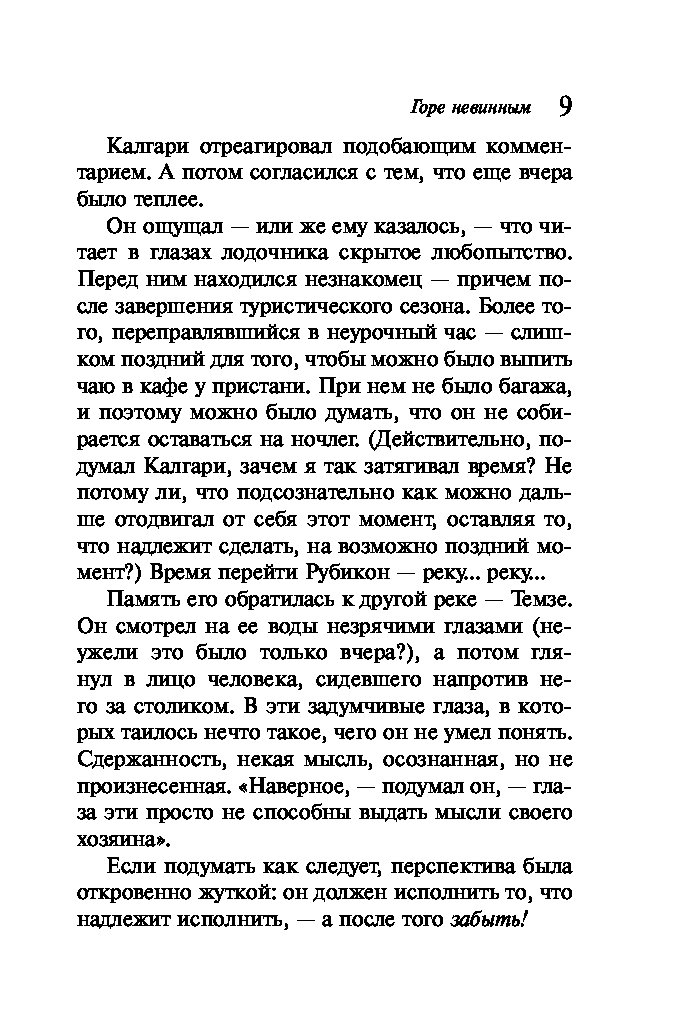 Горе невинным 9

Калгари отреагировал подобающим комментарием. А потом согласился с тем, что еще вчера было теплее.

Он ощущал — или же ему казалось, — что читает в глазах лодочника скрытое любопытство. Перед ним находился незнакомец — причем после завершения туристического сезона. Более того, переправлявшийся в неурочный час — слишком поздний для того, чтобы можно было выпить чаю в кафе у пристани. При нем не было багажа, и поэтому можно было думать, что он не собирается оставаться на ночлег. (Действительно, подумал Калгари, зачем я так затягивал время? Не потому ли, что подсознательно как можно дальше отодвигал от себя этот момент, оставляя то, что надлежит сделать, на возможно поздний момент?) Время перейти Рубикон — реку... реку...

Память его обратилась к другой реке — Темзе. Он смотрел на ее воды незрячими глазами (неужели это было только вчера?), а потом глянул в лицо человека, сидевшего напротив него за столиком. В эти задумчивые глаза, в которых таилось нечто такое, чего он не умел понять. Сдержанность, некая мысль, осознанная, но не произнесенная. «Наверное, — подумал он, — глаза эти просто не способны выдать мысли своего хозяина».

Если подумать как следует, перспектива была откровенно жуткой: он должен исполнить то, что надлежит исполнить, — а после того забыть!